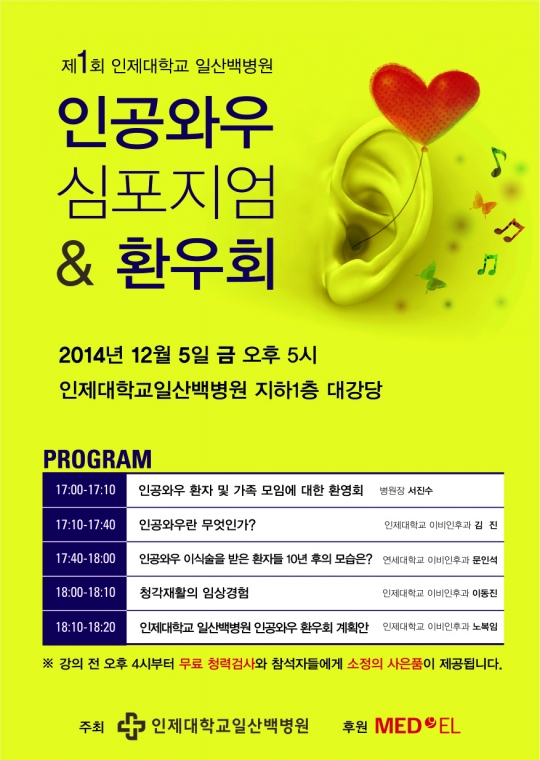 제1회 인제대학교 일산백병원

인공와우
심포지엄
& 환우회

2014년 12월 5일 금 오후 5시
인제대학교일산백병원 지하1층 대강당

PROGRAM

| 17:00-17:10 | 인공와우 환자 및 가족 모임에 대한 환영회 | 병원장 서진수 |
|---|---|---|
| 17:10-17:40 | 인공와우란 무엇인가? | 인제대학교 이비인후과 김 진 |
| 17:40-18:00 | 인공와우 이식술을 받은 환자들 10년 후의 모습은? | 연세대학교 이비인후과 문인석 |
| 18:00-18:10 | 청각재활의 임상경험 | 인제대학교 이비인후과 이동진 |
| 18:10-18:20 | 인제대학교 일산백병원 인공와우 환우회 계획안 | 인제대학교 이비인후과 노복임 |

※ 강의 전 오후 4시부터 무료 청력검사와 참석자들에게 소정의 사은품이 제공됩니다.

주최 인제대학교일산백병원 후원 MED EL